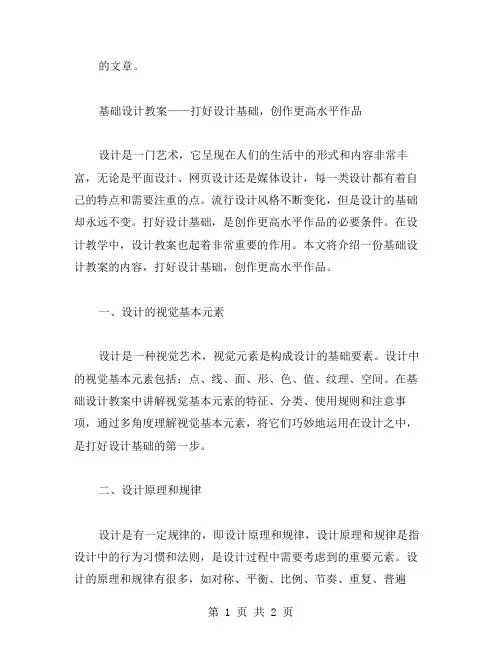 的文章。

基础设计教案——打好设计基础，创作更高水平作品

设计是一门艺术，它呈现在人们的生活中的形式和内容非常丰富，无论是平面设计、网页设计还是媒体设计，每一类设计都有着自己的特点和需要注重的点。流行设计风格不断变化，但是设计的基础却永远不变。打好设计基础，是创作更高水平作品的必要条件。在设计教学中，设计教案也起着非常重要的作用。本文将介绍一份基础设计教案的内容，打好设计基础，创作更高水平作品。

一、设计的视觉基本元素

设计是一种视觉艺术，视觉元素是构成设计的基础要素。设计中的视觉基本元素包括：点、线、面、形、色、值、纹理、空间。在基础设计教案中讲解视觉基本元素的特征、分类、使用规则和注意事项，通过多角度理解视觉基本元素，将它们巧妙地运用在设计之中，是打好设计基础的第一步。

二、设计原理和规律

设计是有一定规律的，即设计原理和规律，设计原理和规律是指设计中的行为习惯和法则，是设计过程中需要考虑到的重要元素。设计的原理和规律有很多，如对称、平衡、比例、节奏、重复、普遍

第 1 页 共 2 页